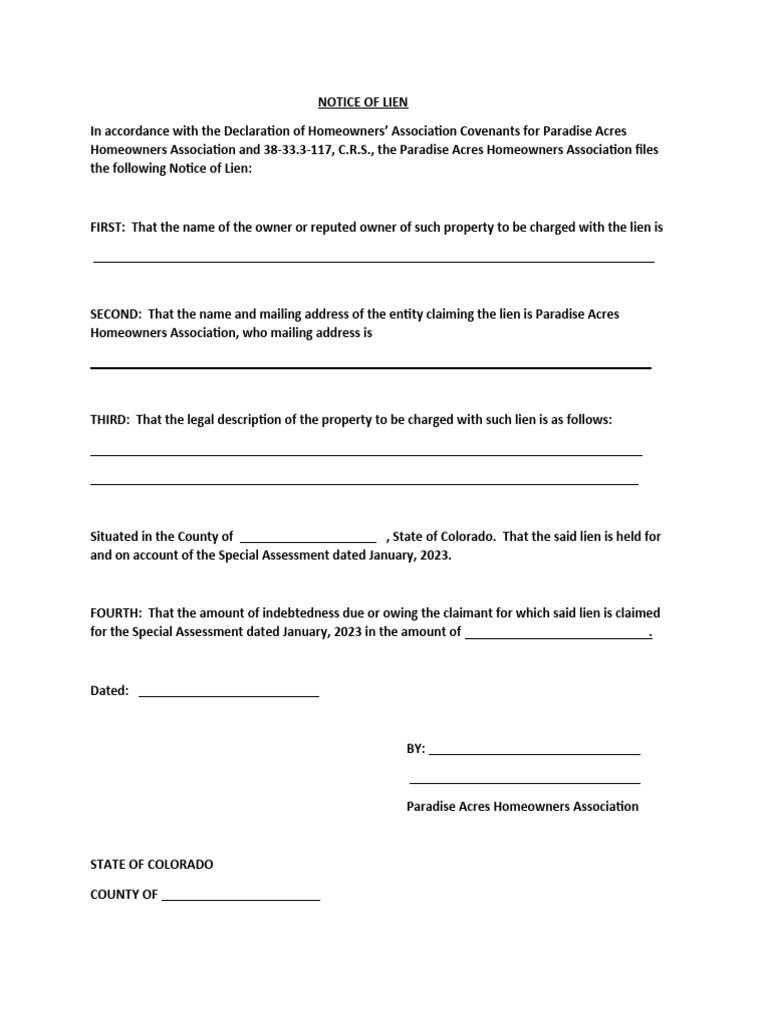 NOTICE OF LIEN

In accordance with the Declaration of Homeowners' Association Covenants for Paradise Acres Homeowners Association and 38-33.3-117, C.R.S., the Paradise Acres Homeowners Association files the following Notice of Lien:

FIRST: That the name of the owner or reputed owner of such property to be charged with the lien is ____

SECOND: That the name and mailing address of the entity claiming the lien is Paradise Acres Homeowners Association, who mailing address is

____

THIRD: That the legal description of the property to be charged with such lien is as follows:

____

____

Situated in the County of ____ , State of Colorado. That the said lien is held for and on account of the Special Assessment dated January, 2023.

FOURTH: That the amount of indebtedness due or owing the claimant for which said lien is claimed for the Special Assessment dated January, 2023 in the amount of ____.

Dated: ____

BY: ____

____

Paradise Acres Homeowners Association

STATE OF COLORADO

COUNTY OF ____